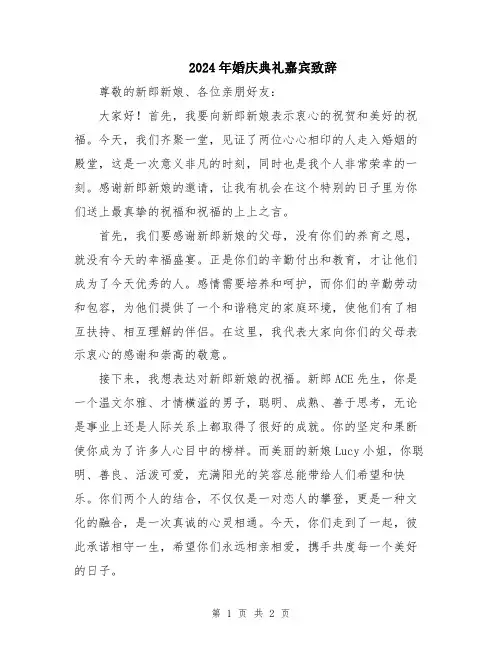 2024年婚庆典礼嘉宾致辞

尊敬的新郎新娘、各位亲朋好友：

大家好！首先，我要向新郎新娘表示衷心的祝贺和美好的祝福。今天，我们齐聚一堂，见证了两位心心相印的人走入婚姻的殿堂，这是一次意义非凡的时刻，同时也是我个人非常荣幸的一刻。感谢新郎新娘的邀请，让我有机会在这个特别的日子里为你们送上最真挚的祝福和祝福的上上之言。

首先，我们要感谢新郎新娘的父母，没有你们的养育之恩，就没有今天的幸福盛宴。正是你们的辛勤付出和教育，才让他们成为了今天优秀的人。感情需要培养和呵护，而你们的辛勤劳动和包容，为他们提供了一个和谐稳定的家庭环境，使他们有了相互扶持、相互理解的伴侣。在这里，我代表大家向你们的父母表示衷心的感谢和崇高的敬意。

接下来，我想表达对新郎新娘的祝福。新郎ACE先生，你是一个温文尔雅、才情横溢的男子，聪明、成熟、善于思考，无论是事业上还是人际关系上都取得了很好的成就。你的坚定和果断使你成为了许多人心目中的榜样。而美丽的新娘Lucy小姐，你聪明、善良、活泼可爱，充满阳光的笑容总能带给人们希望和快乐。你们两个人的结合，不仅仅是一对恋人的攀登，更是一种文化的融合，是一次真诚的心灵相通。今天，你们走到了一起，彼此承诺相守一生，希望你们永远相亲相爱，携手共度每一个美好的日子。

第 1 页 共 2 页